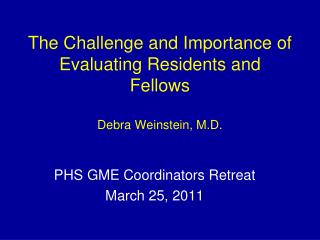 The Challenge and Importance of Evaluating Residents and Fellows

Debra Weinstein, M.D.

PHS GME Coordinators Retreat
March 25, 2011